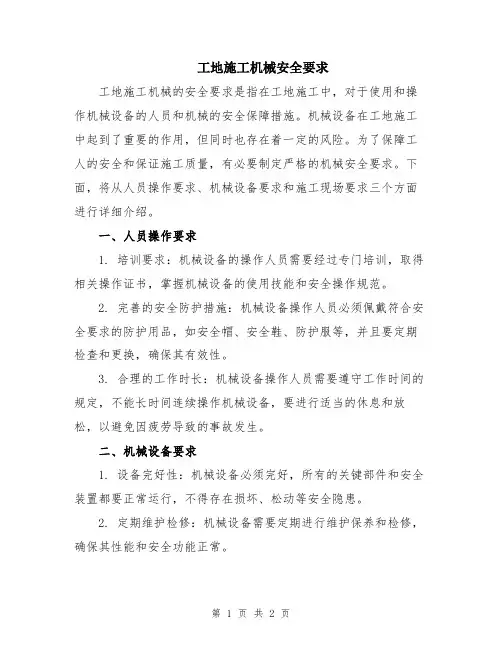 工地施工机械安全要求

工地施工机械的安全要求是指在工地施工中，对于使用和操作机械设备的人员和机械的安全保障措施。机械设备在工地施工中起到了重要的作用，但同时也存在着一定的风险。为了保障工人的安全和保证施工质量，有必要制定严格的机械安全要求。下面，将从人员操作要求、机械设备要求和施工现场要求三个方面进行详细介绍。

一、人员操作要求

1. 培训要求：机械设备的操作人员需要经过专门培训，取得相关操作证书，掌握机械设备的使用技能和安全操作规范。

2. 完善的安全防护措施：机械设备操作人员必须佩戴符合安全要求的防护用品，如安全帽、安全鞋、防护服等，并且要定期检查和更换，确保其有效性。

3. 合理的工作时长：机械设备操作人员需要遵守工作时间的规定，不能长时间连续操作机械设备，要进行适当的休息和放松，以避免因疲劳导致的事故发生。

二、机械设备要求

1. 设备完好性：机械设备必须完好，所有的关键部件和安全装置都要正常运行，不得存在损坏、松动等安全隐患。

2. 定期维护检修：机械设备需要定期进行维护保养和检修，确保其性能和安全功能正常。

第 1 页 共 2 页